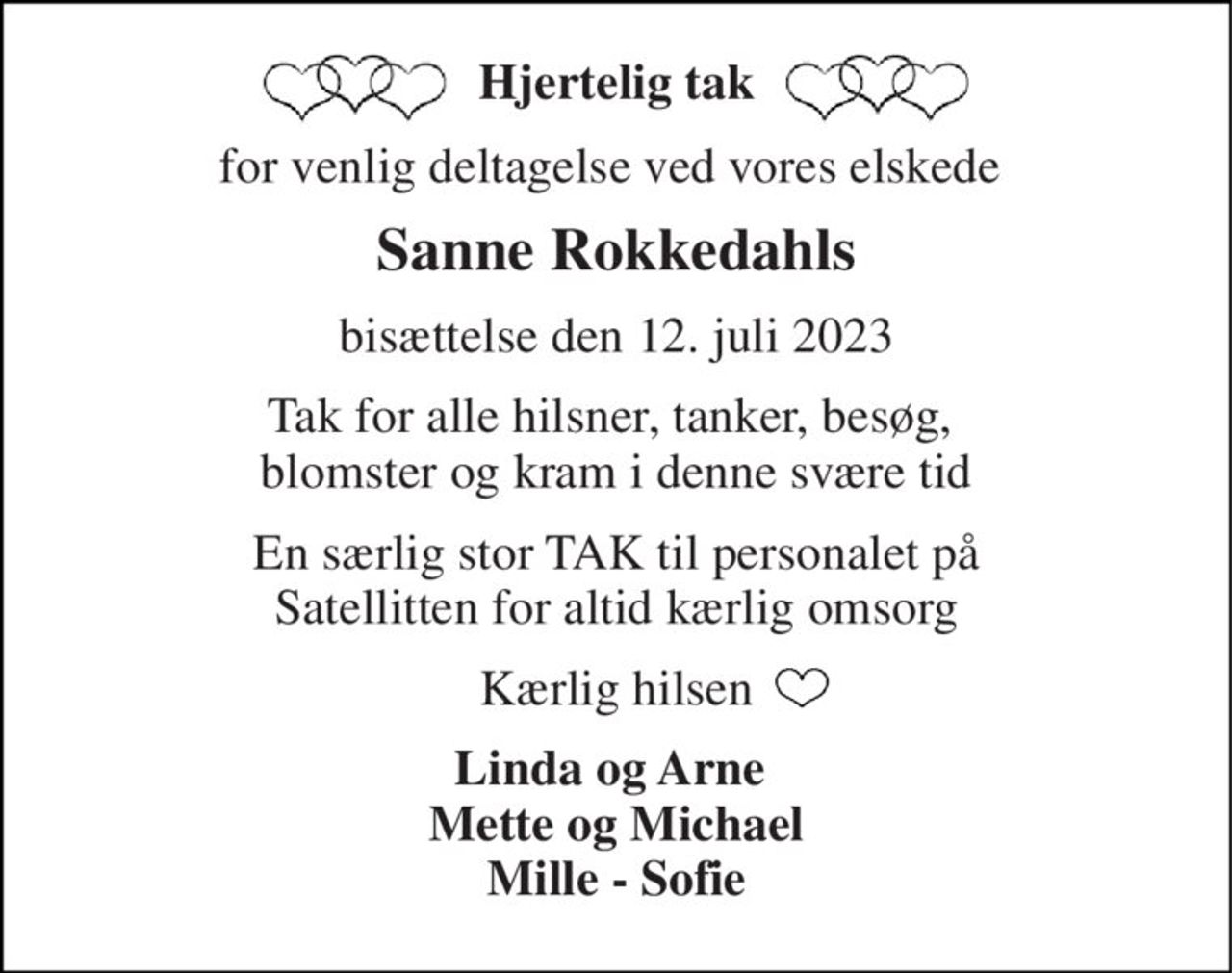 Hjertelig tak

for venlig deltagelse ved vores elskede

Sanne Rokkedahls

bisættelse den 12. juli 2023

Tak for alle hilsner, tanker, besøg, blomster og kram i denne svære tid

En særlig stor TAK til personalet på Satellitten for altid kærlig omsorg

Kærlig hilsen

Linda og Arne
Mette og Michael
Mille - Sofie